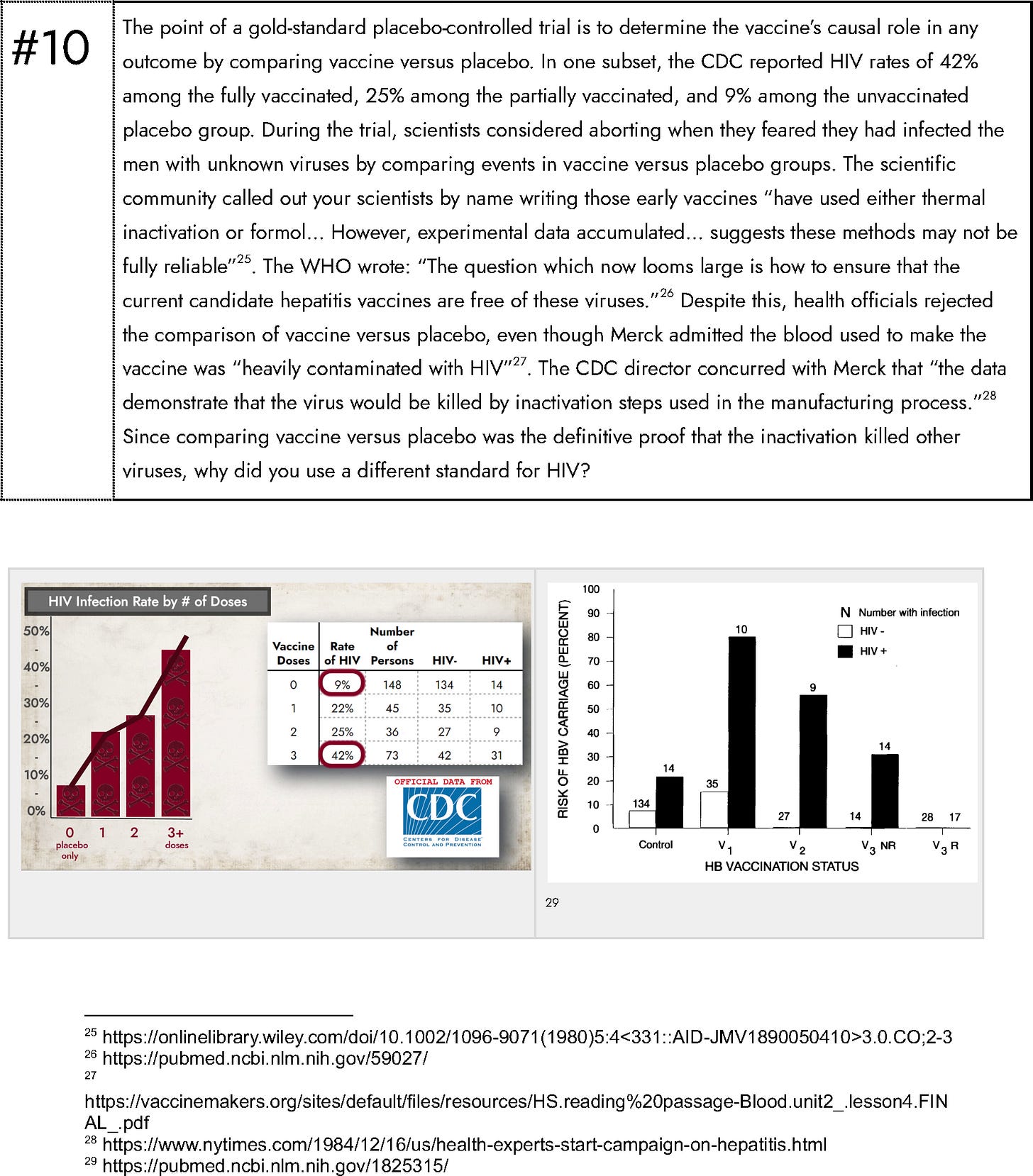 #10

The point of a gold-standard placebo-controlled trial is to determine the vaccine's causal role in any outcome by comparing vaccine versus placebo. In one subset, the CDC reported HIV rates of 42% among the fully vaccinated, 25% among the partially vaccinated, and 9% among the unvaccinated placebo group. During the trial, scientists considered aborting when they feared they had infected the men with unknown viruses by comparing events in vaccine versus placebo groups. The scientific community called out your scientists by name writing those early vaccines "have used either thermal inactivation or formol... However, experimental data accumulated... suggests these methods may not be fully reliable"$^{25}$. The WHO wrote: "The question which now looms large is how to ensure that the current candidate hepatitis vaccines are free of these viruses."$^{26}$ Despite this, health officials rejected the comparison of vaccine versus placebo, even though Merck admitted the blood used to make the vaccine was "heavily contaminated with HIV"$^{27}$. The CDC director concurred with Merck that "the data demonstrate that the virus would be killed by inactivation steps used in the manufacturing process."$^{28}$ Since comparing vaccine versus placebo was the definitive proof that the inactivation killed other viruses, why did you use a different standard for HIV?

HIV Infection Rate by # of Doses

50%
-
40%
-
30%
-
20%
-
10%
-
0%

0 placebo only
1
2
3+ doses

| Vaccine Doses | Rate of HIV | Number of Persons | HIV- | HIV+ |
|---|---|---|---|---|
| 0 | 9% | 148 | 134 | 14 |
| 1 | 22% | 45 | 35 | 10 |
| 2 | 25% | 36 | 27 | 9 |
| 3 | 42% | 73 | 42 | 31 |

OFFICIAL DATA FROM
CDC
CENTERS FOR DISEASE CONTROL AND PREVENTION

RISK OF HBV CARRIAGE (PERCENT)
100
90
80
70
60
50
40
30
20
10
0

N Number with infection
HIV -
HIV +

134 14
35 10
27 9
14 14
28 17

Control
$V_1$
$V_2$
$V_3$ NR
$V_3$ R

HB VACCINATION STATUS

29

$^{25}$ https://onlinelibrary.wiley.com/doi/10.1002/1096-9071(1980)5:4<331::AID-JMV1890050410>3.0.CO;2-3
$^{26}$ https://pubmed.ncbi.nlm.nih.gov/59027/
$^{27}$
https://vaccinemakers.org/sites/default/files/resources/HS.reading%20passage-Blood.unit2_.lesson4.FINAL_.pdf
$^{28}$ https://www.nytimes.com/1984/12/16/us/health-experts-start-campaign-on-hepatitis.html
$^{29}$ https://pubmed.ncbi.nlm.nih.gov/1825315/